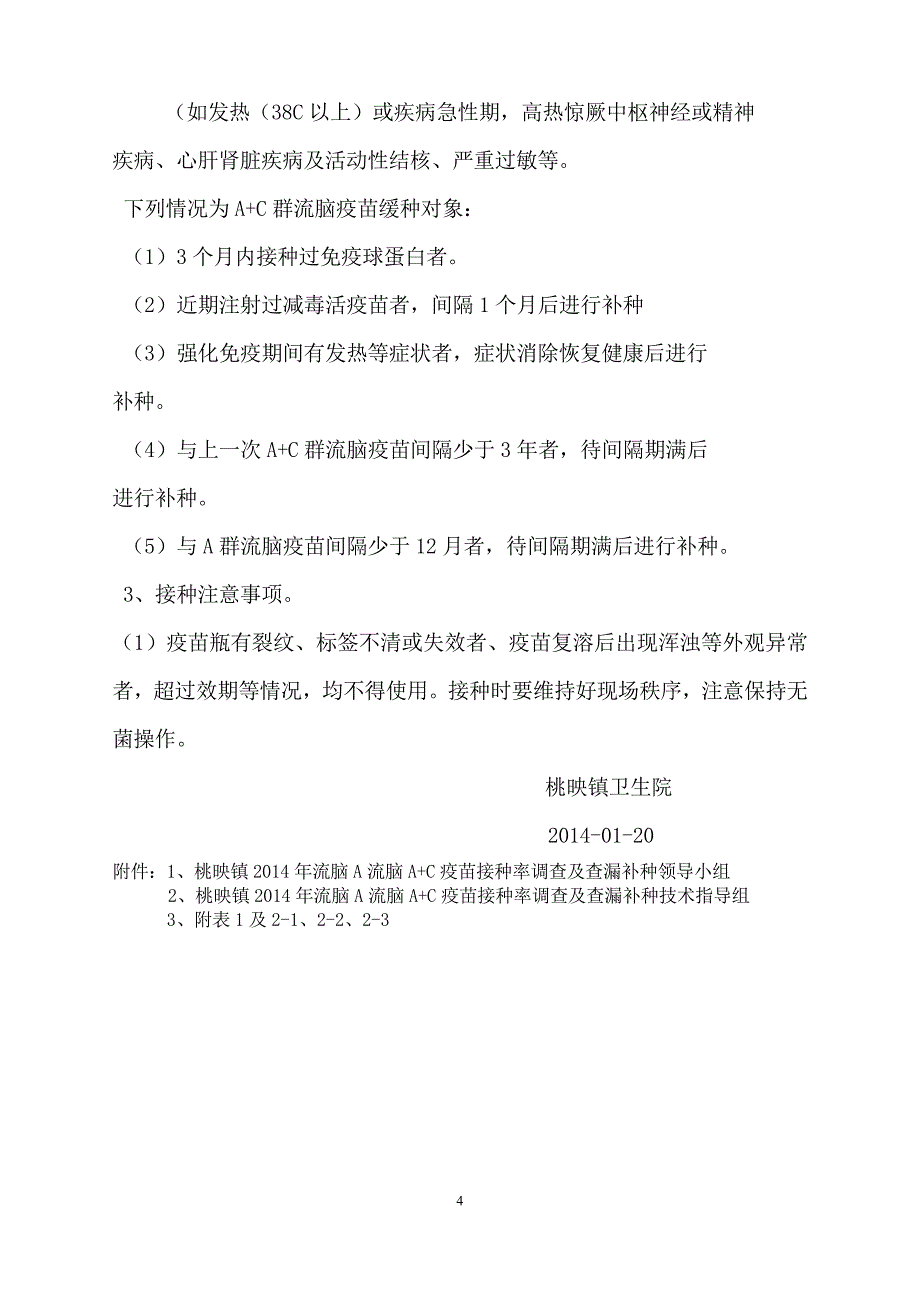 （如发热（38C 以上）或疾病急性期，高热惊厥中枢神经或精神疾病、心肝肾脏疾病及活动性结核、严重过敏等。

下列情况为 A+C 群流脑疫苗缓种对象：

（1）3 个月内接种过免疫球蛋白者。

（2）近期注射过减毒活疫苗者，间隔 1 个月后进行补种

（3）强化免疫期间有发热等症状者，症状消除恢复健康后进行补种。

（4）与上一次 A+C 群流脑疫苗间隔少于 3 年者，待间隔期满后进行补种。

（5）与 A 群流脑疫苗间隔少于 12 月者，待间隔期满后进行补种。

3、接种注意事项。

（1）疫苗瓶有裂纹、标签不清或失效者、疫苗复溶后出现浑浊等外观异常者，超过效期等情况，均不得使用。接种时要维持好现场秩序，注意保持无菌操作。

桃映镇卫生院

2014-01-20

附件：1、桃映镇 2014 年流脑 A 流脑 A+C 疫苗接种率调查及查漏补种领导小组
2、桃映镇 2014 年流脑 A 流脑 A+C 疫苗接种率调查及查漏补种技术指导组
3、附表 1 及 2-1、2-2、2-3

4